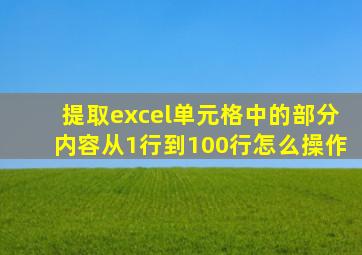 提取excel单元格中的部分内容从1行到100行怎么操作